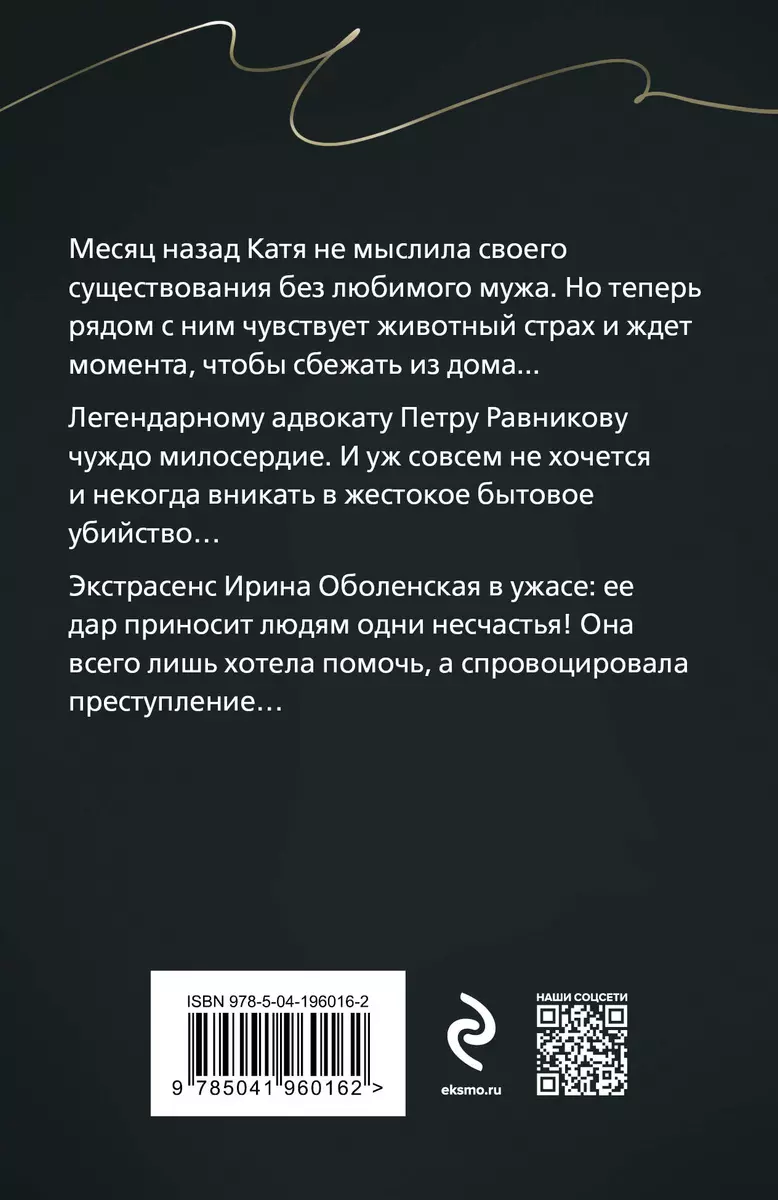 Месяц назад Катя не мыслила своего существования без любимого мужа. Но теперь рядом с ним чувствует животный страх и ждет момента, чтобы сбежать из дома...

Легендарному адвокату Петру Равникову чуждо милосердие. И уж совсем не хочется и некогда вникать в жестокое бытовое убийство…

Экстрасенс Ирина Оболенская в ужасе: ее дар приносит людям одни несчастья! Она всего лишь хотела помочь, а спровоцировала преступление…

ISBN 978-5-04-196016-2

9 785041 960162 >

eksmo.ru

НАШИ СОЦСЕТИ